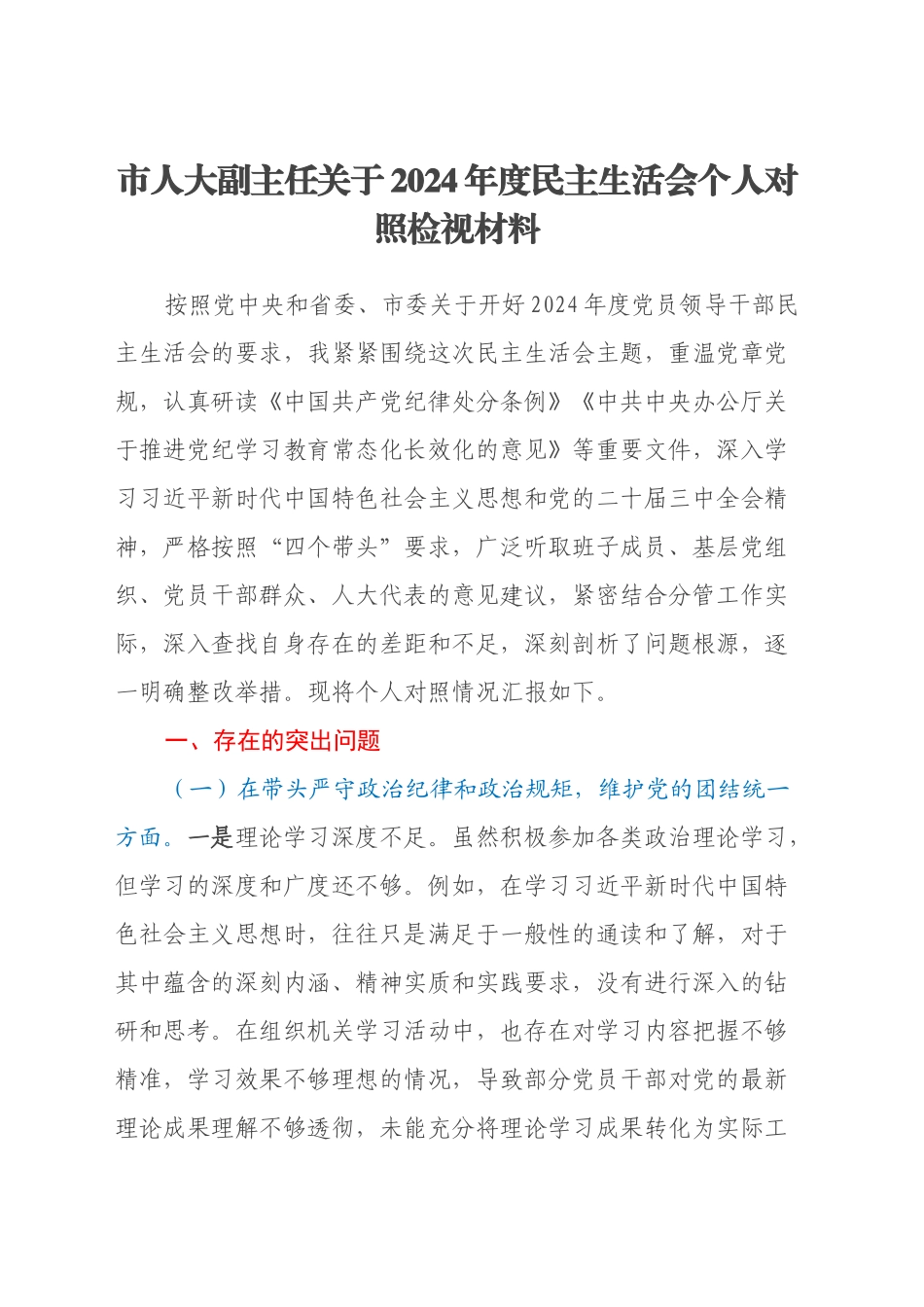 市人大副主任关于2024年度民主生活会个人对照检视材料

按照党中央和省委、市委关于开好2024年度党员领导干部民主生活会的要求，我紧紧围绕这次民主生活会主题，重温党章党规，认真研读《中国共产党纪律处分条例》《中共中央办公厅关于推进党纪学习教育常态化长效化的意见》等重要文件，深入学习习近平新时代中国特色社会主义思想和党的二十届三中全会精神，严格按照“四个带头”要求，广泛听取班子成员、基层党组织、党员干部群众、人大代表的意见建议，紧密结合分管工作实际，深入查找自身存在的差距和不足，深刻剖析了问题根源，逐一明确整改举措。现将个人对照情况汇报如下。

一、存在的突出问题

（一）在带头严守政治纪律和政治规矩，维护党的团结统一方面。一是理论学习深度不足。虽然积极参加各类政治理论学习，但学习的深度和广度还不够。例如，在学习习近平新时代中国特色社会主义思想时，往往只是满足于一般性的通读和了解，对于其中蕴含的深刻内涵、精神实质和实践要求，没有进行深入的钻研和思考。在组织机关学习活动中，也存在对学习内容把握不够精准，学习效果不够理想的情况，导致部分党员干部对党的最新理论成果理解不够透彻，未能充分将理论学习成果转化为实际工